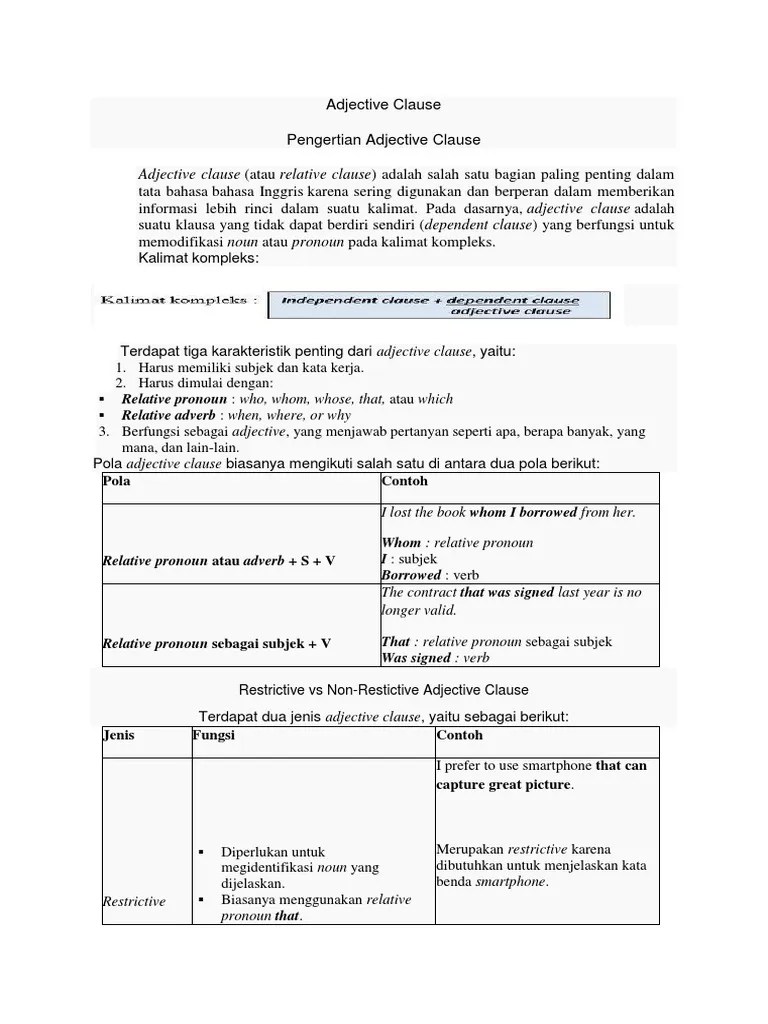 Adjective Clause

Pengertian Adjective Clause

Adjective clause (atau relative clause) adalah salah satu bagian paling penting dalam tata bahasa bahasa Inggris karena sering digunakan dan berperan dalam memberikan informasi lebih rinci dalam suatu kalimat. Pada dasarnya, adjective clause adalah suatu klausa yang tidak dapat berdiri sendiri (dependent clause) yang berfungsi untuk memodifikasi noun atau pronoun pada kalimat kompleks.
Kalimat kompleks:

Kalimat kompleks : Independent clause + dependent clause
adjective clause

Terdapat tiga karakteristik penting dari adjective clause, yaitu:
1. Harus memiliki subjek dan kata kerja.
2. Harus dimulai dengan:
▪ Relative pronoun : who, whom, whose, that, atau which
▪ Relative adverb : when, where, or why
3. Berfungsi sebagai adjective, yang menjawab pertanyan seperti apa, berapa banyak, yang mana, dan lain-lain.
Pola adjective clause biasanya mengikuti salah satu di antara dua pola berikut:

| Pola | Contoh |
|---|---|
| Relative pronoun atau adverb + S + V | I lost the book whom I borrowed from her. Whom : relative pronoun I : subjek Borrowed : verb |
| Relative pronoun sebagai subjek + V | The contract that was signed last year is no longer valid. That : relative pronoun sebagai subjek Was signed : verb |

Restrictive vs Non-Restictive Adjective Clause

Terdapat dua jenis adjective clause, yaitu sebagai berikut:

| Jenis | Fungsi | Contoh |
|---|---|---|
| Restrictive | ▪ Diperlukan untuk megidentifikasi noun yang dijelaskan. ▪ Biasanya menggunakan relative pronoun that. | I prefer to use smartphone that can capture great picture. Merupakan restrictive karena dibutuhkan untuk menjelaskan kata benda smartphone. |